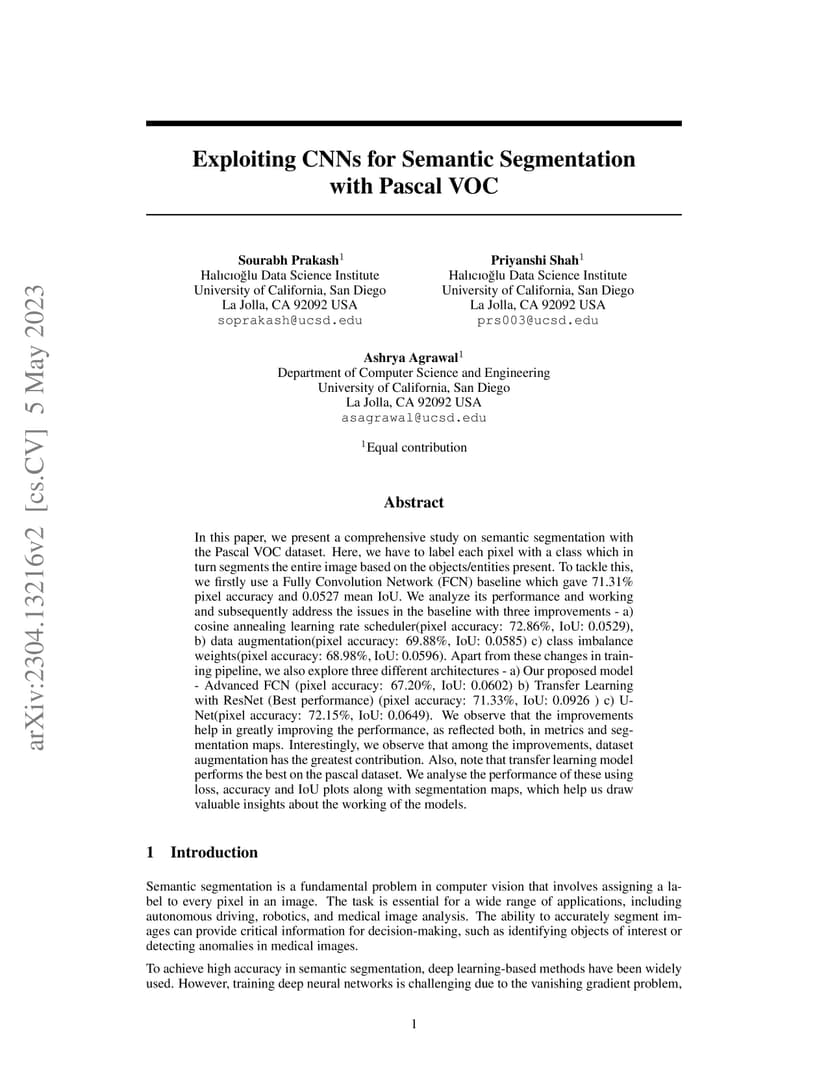 arXiv:2304.13216v2 [cs.CV] 5 May 2023

Exploiting CNNs for Semantic Segmentation with Pascal VOC

Sourabh Prakash$^1$
Halıcıoğlu Data Science Institute
University of California, San Diego
La Jolla, CA 92092 USA
soprakash@ucsd.edu

Priyanshi Shah$^1$
Halıcıoğlu Data Science Institute
University of California, San Diego
La Jolla, CA 92092 USA
prs003@ucsd.edu

Ashrya Agrawal$^1$
Department of Computer Science and Engineering
University of California, San Diego
La Jolla, CA 92092 USA
asagrawal@ucsd.edu

$^1$Equal contribution

Abstract

In this paper, we present a comprehensive study on semantic segmentation with the Pascal VOC dataset. Here, we have to label each pixel with a class which in turn segments the entire image based on the objects/entities present. To tackle this, we firstly use a Fully Convolution Network (FCN) baseline which gave 71.31% pixel accuracy and 0.0527 mean IoU. We analyze its performance and working and subsequently address the issues in the baseline with three improvements - a) cosine annealing learning rate scheduler(pixel accuracy: 72.86%, IoU: 0.0529), b) data augmentation(pixel accuracy: 69.88%, IoU: 0.0585) c) class imbalance weights(pixel accuracy: 68.98%, IoU: 0.0596). Apart from these changes in training pipeline, we also explore three different architectures - a) Our proposed model - Advanced FCN (pixel accuracy: 67.20%, IoU: 0.0602) b) Transfer Learning with ResNet (Best performance) (pixel accuracy: 71.33%, IoU: 0.0926 ) c) U-Net(pixel accuracy: 72.15%, IoU: 0.0649). We observe that the improvements help in greatly improving the performance, as reflected both, in metrics and segmentation maps. Interestingly, we observe that among the improvements, dataset augmentation has the greatest contribution. Also, note that transfer learning model performs the best on the pascal dataset. We analyse the performance of these using loss, accuracy and IoU plots along with segmentation maps, which help us draw valuable insights about the working of the models.

1 Introduction

Semantic segmentation is a fundamental problem in computer vision that involves assigning a label to every pixel in an image. The task is essential for a wide range of applications, including autonomous driving, robotics, and medical image analysis. The ability to accurately segment images can provide critical information for decision-making, such as identifying objects of interest or detecting anomalies in medical images.

To achieve high accuracy in semantic segmentation, deep learning-based methods have been widely used. However, training deep neural networks is challenging due to the vanishing gradient problem,

1